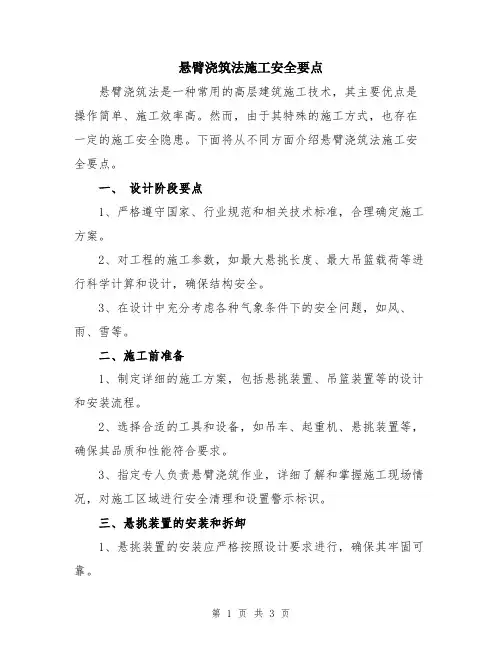 悬臂浇筑法施工安全要点

悬臂浇筑法是一种常用的高层建筑施工技术，其主要优点是操作简单、施工效率高。然而，由于其特殊的施工方式，也存在一定的施工安全隐患。下面将从不同方面介绍悬臂浇筑法施工安全要点。

一、 设计阶段要点

1、严格遵守国家、行业规范和相关技术标准，合理确定施工方案。

2、对工程的施工参数，如最大悬挑长度、最大吊篮载荷等进行科学计算和设计，确保结构安全。

3、在设计中充分考虑各种气象条件下的安全问题，如风、雨、雪等。

二、施工前准备

1、制定详细的施工方案，包括悬挑装置、吊篮装置等的设计和安装流程。

2、选择合适的工具和设备，如吊车、起重机、悬挑装置等，确保其品质和性能符合要求。

3、指定专人负责悬臂浇筑作业，详细了解和掌握施工现场情况，对施工区域进行安全清理和设置警示标识。

三、悬挑装置的安装和拆卸

1、悬挑装置的安装应严格按照设计要求进行，确保其牢固可靠。

第 1 页 共 3 页